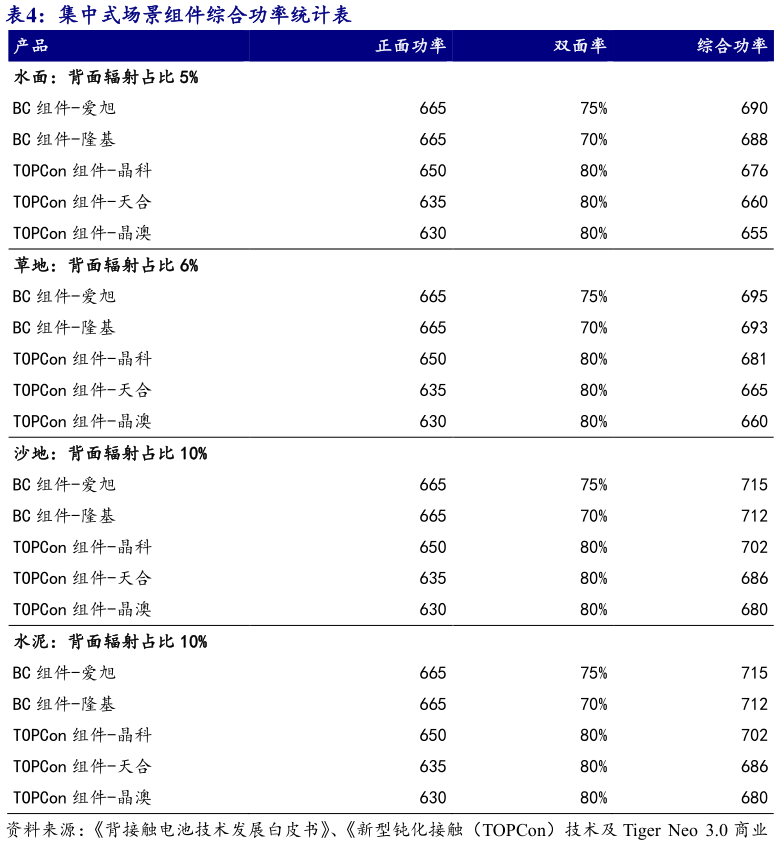 表4：集中式场景组件综合功率统计表

| 产品 | 正面功率 | 双面率 | 综合功率 |
|---|---|---|---|
| 水面：背面辐射占比 5% | | | |
| BC 组件-爱旭 | 665 | 75% | 690 |
| BC 组件-隆基 | 665 | 70% | 688 |
| TOPCon 组件-晶科 | 650 | 80% | 676 |
| TOPCon 组件-天合 | 635 | 80% | 660 |
| TOPCon 组件-晶澳 | 630 | 80% | 655 |
| 草地：背面辐射占比 6% | | | |
| BC 组件-爱旭 | 665 | 75% | 695 |
| BC 组件-隆基 | 665 | 70% | 693 |
| TOPCon 组件-晶科 | 650 | 80% | 681 |
| TOPCon 组件-天合 | 635 | 80% | 665 |
| TOPCon 组件-晶澳 | 630 | 80% | 660 |
| 沙地：背面辐射占比 10% | | | |
| BC 组件-爱旭 | 665 | 75% | 715 |
| BC 组件-隆基 | 665 | 70% | 712 |
| TOPCon 组件-晶科 | 650 | 80% | 702 |
| TOPCon 组件-天合 | 635 | 80% | 686 |
| TOPCon 组件-晶澳 | 630 | 80% | 680 |
| 水泥：背面辐射占比 10% | | | |
| BC 组件-爱旭 | 665 | 75% | 715 |
| BC 组件-隆基 | 665 | 70% | 712 |
| TOPCon 组件-晶科 | 650 | 80% | 702 |
| TOPCon 组件-天合 | 635 | 80% | 686 |
| TOPCon 组件-晶澳 | 630 | 80% | 680 |

资料来源：《背接触电池技术发展白皮书》、《新型钝化接触（TOPCon）技术及 Tiger Neo 3.0 商业